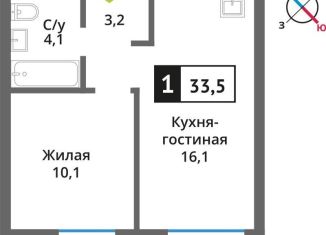 С/у
4,1

3,2

З
Ю

1 33,5

Кухня-гостиная
16,1

Жилая
10,1